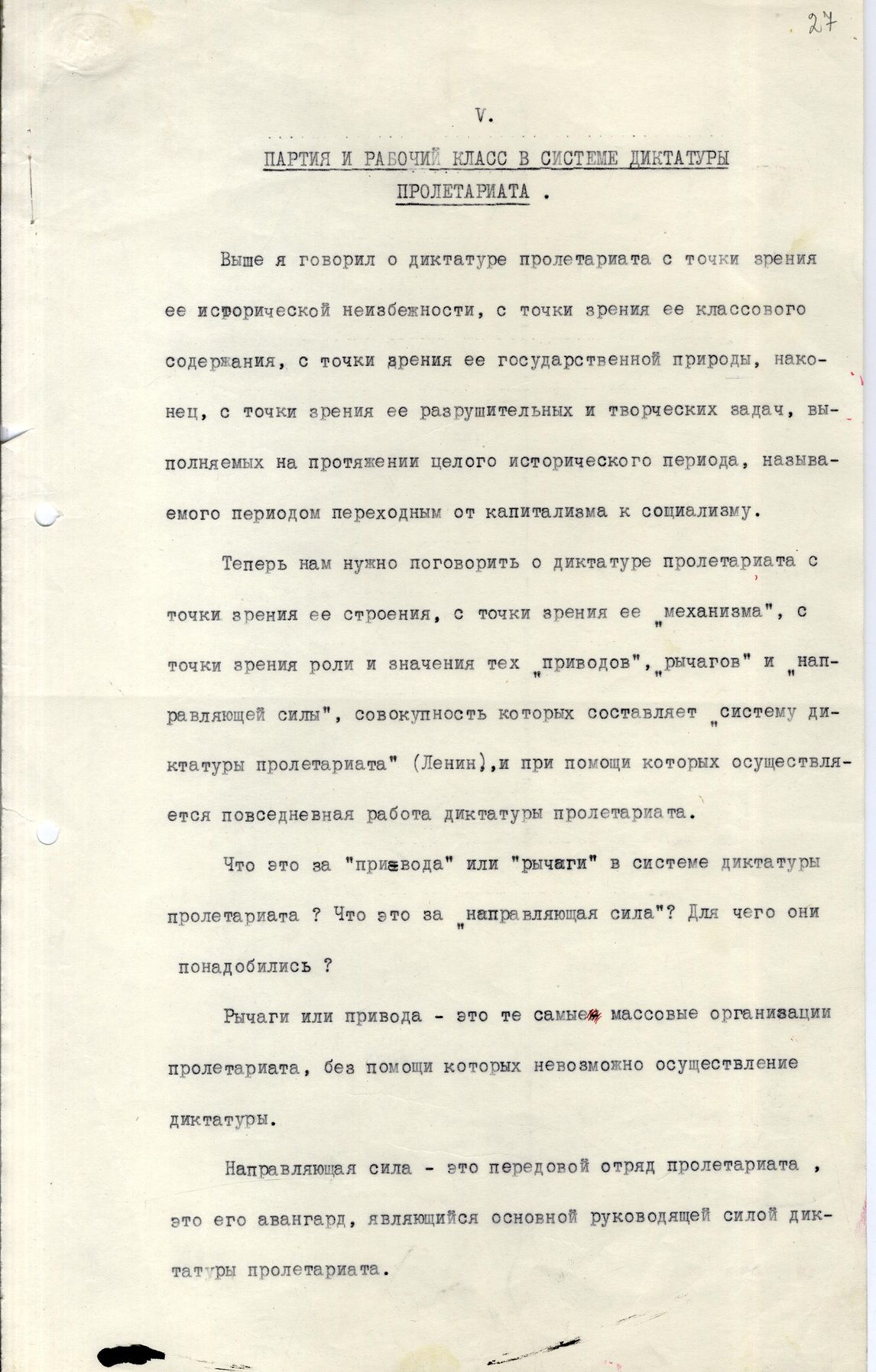 27

V.

ПАРТИЯ И РАБОЧИЙ КЛАСС В СИСТЕМЕ ДИКТАТУРЫ ПРОЛЕТАРИАТА .

Выше я говорил о диктатуре пролетариата с точки зрения ее исторической неизбежности, с точки зрения ее классового содержания, с точки зрения ее государственной природы, наконец, с точки зрения ее разрушительных и творческих задач, выполняемых на протяжении целого исторического периода, называемого периодом переходным от капитализма к социализму.

Теперь нам нужно поговорить о диктатуре пролетариата с точки зрения ее строения, с точки зрения ее "механизма", с точки зрения роли и значения тех "приводов", "рычагов" и "направляющей силы", совокупность которых составляет "систему диктатуры пролетариата" (Ленин), и при помощи которых осуществляется повседневная работа диктатуры пролетариата.

Что это за "привода" или "рычаги" в системе диктатуры пролетариата ? Что это за "направляющая сила"? Для чего они понадобились ?

Рычаги или привода - это те самые массовые организации пролетариата, без помощи которых невозможно осуществление диктатуры.

Направляющая сила - это передовой отряд пролетариата , это его авангард, являющийся основной руководящей силой диктатуры пролетариата.